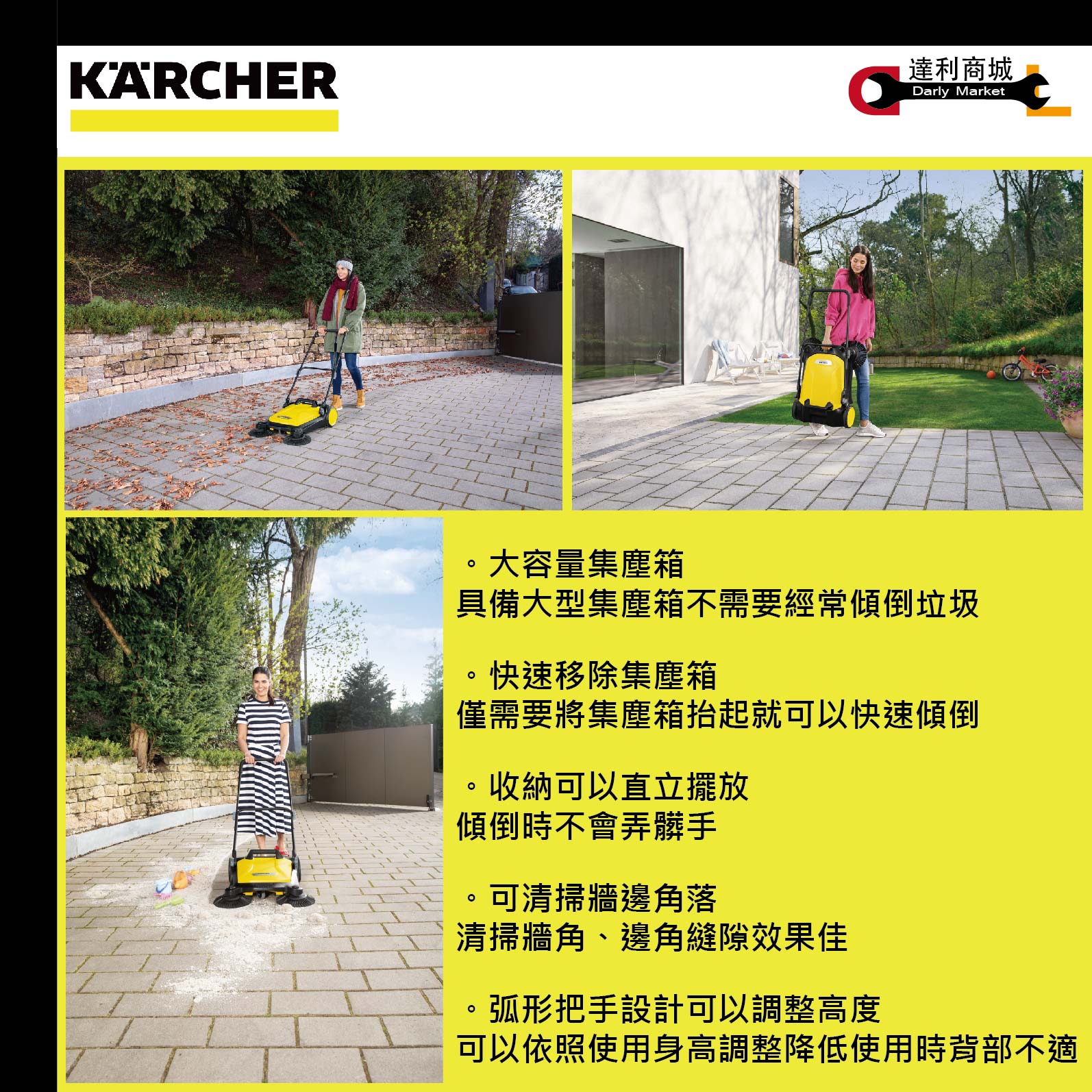 KÄRCHER

達利商城
Darly Market

。大容量集塵箱
具備大型集塵箱不需要經常傾倒垃圾

。快速移除集塵箱
僅需要將集塵箱抬起就可以快速傾倒

。收納可以直立擺放
傾倒時不會弄髒手

。可清掃牆邊角落
清掃牆角、邊角縫隙效果佳

。弧形把手設計可以調整高度
可以依照使用身高調整降低使用時背部不適